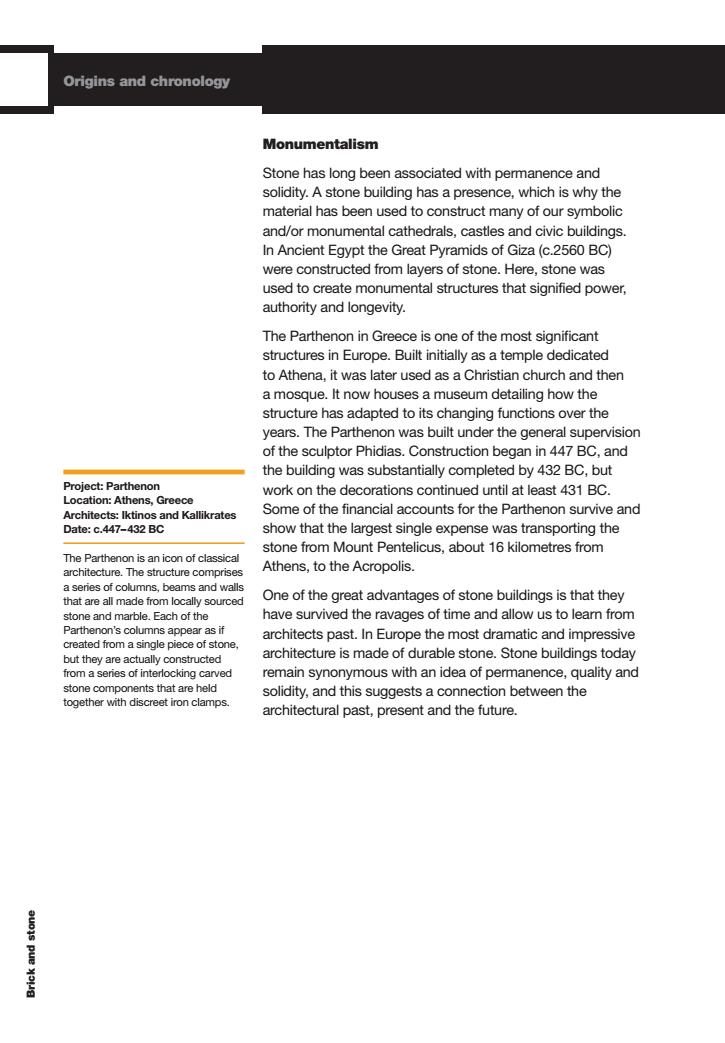 Origins and chronology

Monumentalism

Stone has long been associated with permanence and solidity. A stone building has a presence, which is why the material has been used to construct many of our symbolic and/or monumental cathedrals, castles and civic buildings. In Ancient Egypt the Great Pyramids of Giza (c.2560 BC) were constructed from layers of stone. Here, stone was used to create monumental structures that signified power, authority and longevity.

The Parthenon in Greece is one of the most significant structures in Europe. Built initially as a temple dedicated to Athena, it was later used as a Christian church and then a mosque. It now houses a museum detailing how the structure has adapted to its changing functions over the years. The Parthenon was built under the general supervision of the sculptor Phidias. Construction began in 447 BC, and the building was substantially completed by 432 BC, but work on the decorations continued until at least 431 BC. Some of the financial accounts for the Parthenon survive and show that the largest single expense was transporting the stone from Mount Pentelicus, about 16 kilometres from Athens, to the Acropolis.

One of the great advantages of stone buildings is that they have survived the ravages of time and allow us to learn from architects past. In Europe the most dramatic and impressive architecture is made of durable stone. Stone buildings today remain synonymous with an idea of permanence, quality and solidity, and this suggests a connection between the architectural past, present and the future.

Project: Parthenon
Location: Athens, Greece
Architects: Iktinos and Kallikrates
Date: c.447–432 BC

The Parthenon is an icon of classical architecture. The structure comprises a series of columns, beams and walls that are all made from locally sourced stone and marble. Each of the Parthenon's columns appear as if created from a single piece of stone, but they are actually constructed from a series of interlocking carved stone components that are held together with discreet iron clamps.

Brick and stone